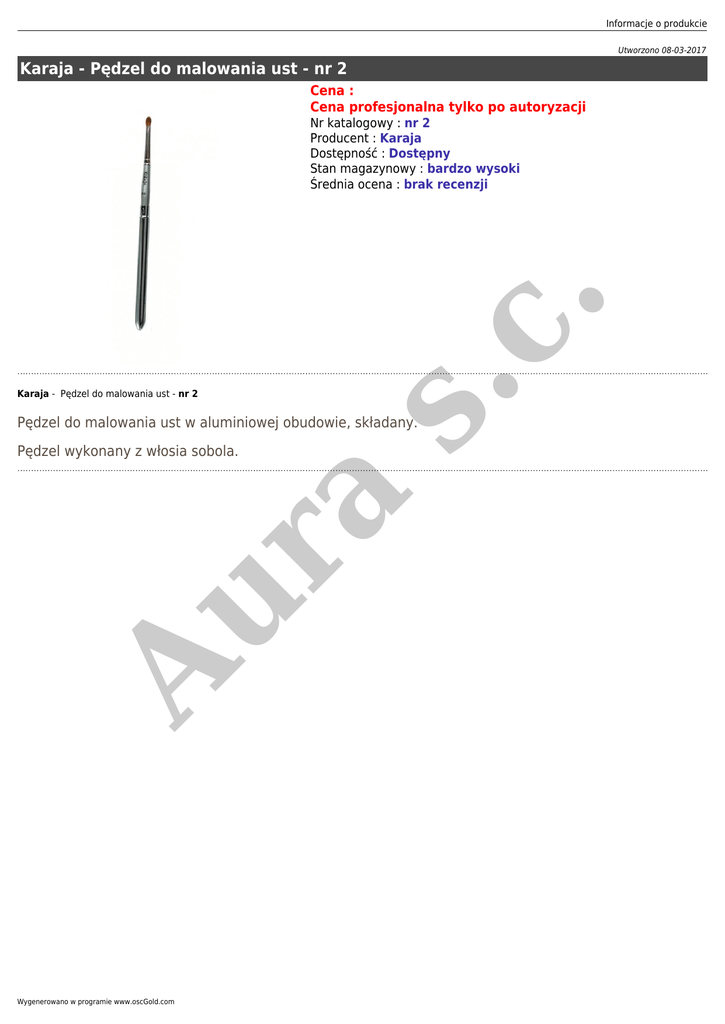 Informacje o produkcie

Utworzono 08-03-2017

Karaja - Pędzel do malowania ust - nr 2

Cena :
Cena profesjonalna tylko po autoryzacji
Nr katalogowy : nr 2
Producent : Karaja
Dostępność : Dostępny
Stan magazynowy : bardzo wysoki
Średnia ocena : brak recenzji

Karaja - Pędzel do malowania ust - nr 2

Pędzel do malowania ust w aluminiowej obudowie, składany.

Pędzel wykonany z włosia sobola.

Wygenerowano w programie www.oscGold.com

Aura s.c.